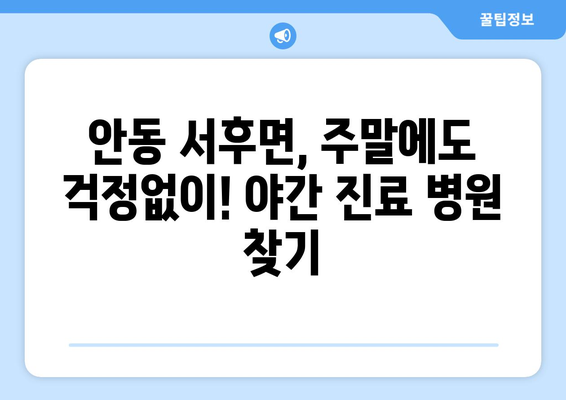 꿀팁정보

안동 서후면, 주말에도 걱정없이! 야간 진료 병원 찾기